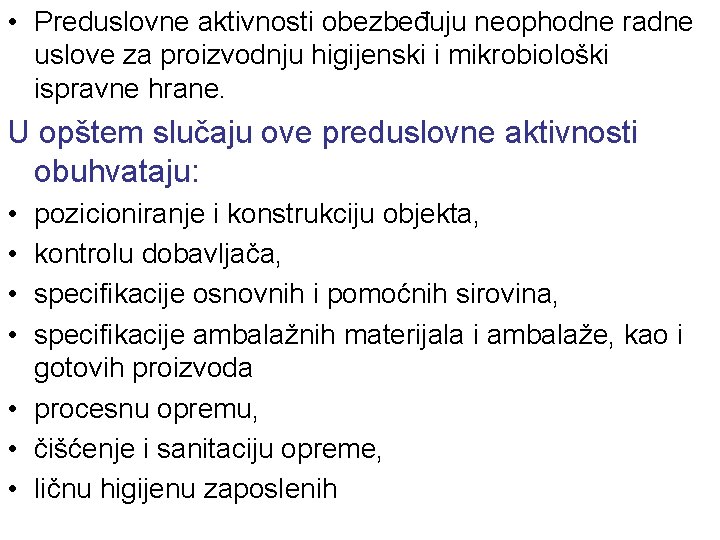 • Preduslovne aktivnosti obezbeđuju neophodne radne uslove za proizvodnju higijenski i mikrobiološki ispravne hrane.

U opštem slučaju ove preduslovne aktivnosti obuhvataju:

• pozicioniranje i konstrukciju objekta,
• kontrolu dobavljača,
• specifikacije osnovnih i pomoćnih sirovina,
• specifikacije ambalažnih materijala i ambalaže, kao i gotovih proizvoda
• procesnu opremu,
• čišćenje i sanitaciju opreme,
• ličnu higijenu zaposlenih